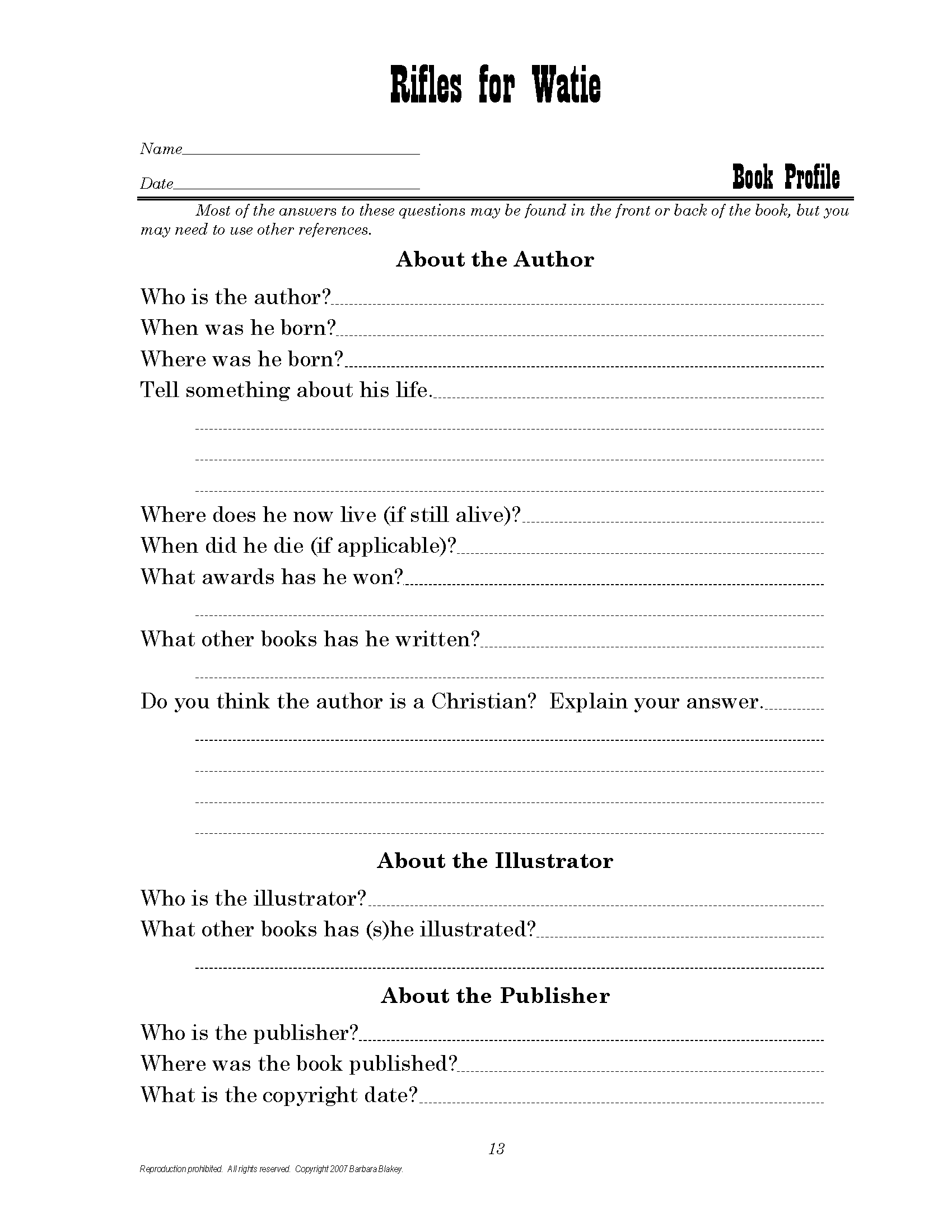 Rifles for Watie

Name

Date

Book Profile

Most of the answers to these questions may be found in the front or back of the book, but you may need to use other references.

About the Author

Who is the author?

When was he born?

Where was he born?

Tell something about his life.

Where does he now live (if still alive)?

When did he die (if applicable)?

What awards has he won?

What other books has he written?

Do you think the author is a Christian? Explain your answer.

About the Illustrator

Who is the illustrator?

What other books has (s)he illustrated?

About the Publisher

Who is the publisher?

Where was the book published?

What is the copyright date?

13

Reproduction prohibited. All rights reserved. Copyright 2007 Barbara Blakey.